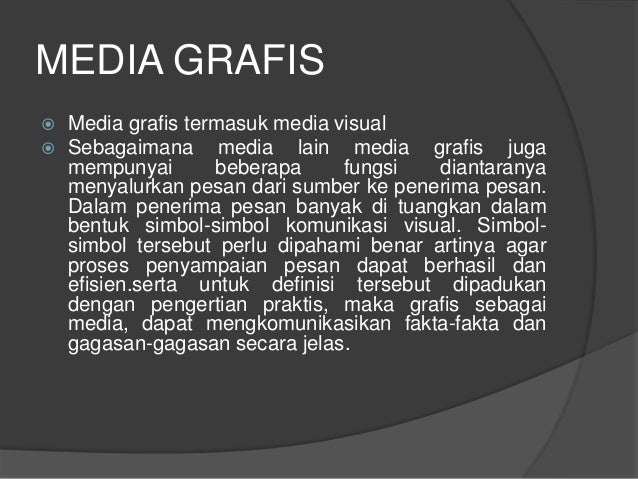 MEDIA GRAFIS

Media grafis termasuk media visual

Sebagaimana media lain media grafis juga mempunyai beberapa fungsi diantaranya menyalurkan pesan dari sumber ke penerima pesan. Dalam penerima pesan banyak di tuangkan dalam bentuk simbol-simbol komunikasi visual. Simbol-simbol tersebut perlu dipahami benar artinya agar proses penyampaian pesan dapat berhasil dan efisien.serta untuk definisi tersebut dipadukan dengan pengertian praktis, maka grafis sebagai media, dapat mengkomunikasikan fakta-fakta dan gagasan-gagasan secara jelas.